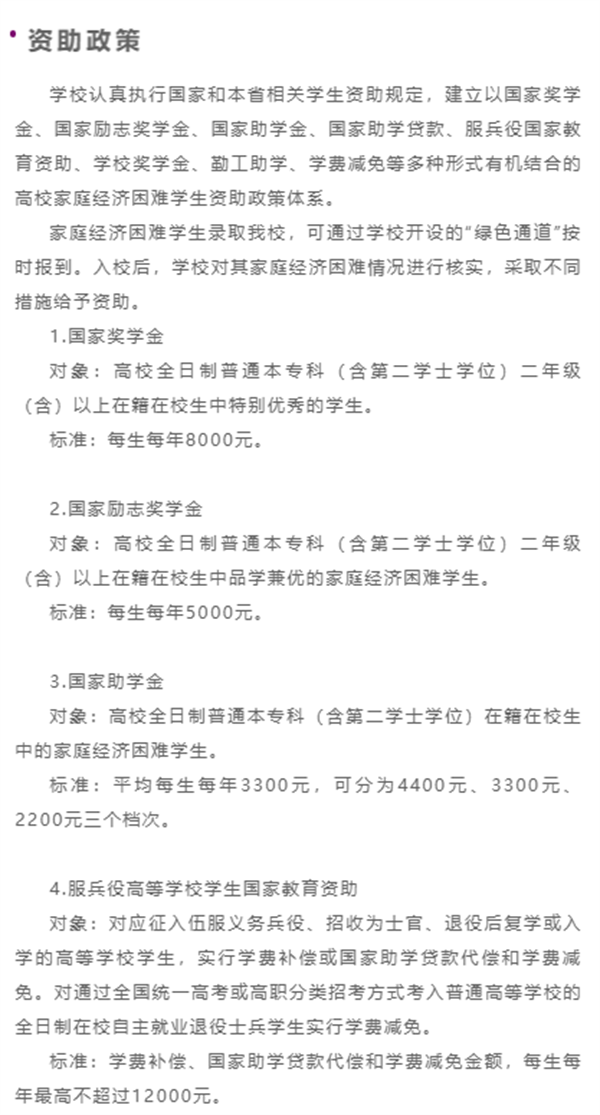 资助政策

学校认真执行国家和本省相关学生资助规定，建立以国家奖学金、国家励志奖学金、国家助学金、国家助学贷款、服兵役国家教育资助、学校奖学金、勤工助学、学费减免等多种形式有机结合的高校家庭经济困难学生资助政策体系。

家庭经济困难学生录取我校，可通过学校开设的“绿色通道”按时报到。入校后，学校对其家庭经济困难情况进行核实，采取不同措施给予资助。

1.国家奖学金

对象：高校全日制普通本专科（含第二学士学位）二年级（含）以上在籍在校生中特别优秀的学生。

标准：每生每年8000元。

2.国家励志奖学金

对象：高校全日制普通本专科（含第二学士学位）二年级（含）以上在籍在校生中品学兼优的家庭经济困难学生。

标准：每生每年5000元。

3.国家助学金

对象：高校全日制普通本专科（含第二学士学位）在籍在校生中的家庭经济困难学生。

标准：平均每生每年3300元，可分为4400元、3300元、2200元三个档次。

4.服兵役高等学校学生国家教育资助

对象：对应征入伍服义务兵役、招收为士官、退役后复学或入学的高等学校学生，实行学费补偿或国家助学贷款代偿和学费减免。对通过全国统一高考或高职分类招考方式考入普通高等学校的全日制在校自主就业退役士兵学生实行学费减免。

标准：学费补偿、国家助学贷款代偿和学费减免金额，每生每年最高不超过12000元。